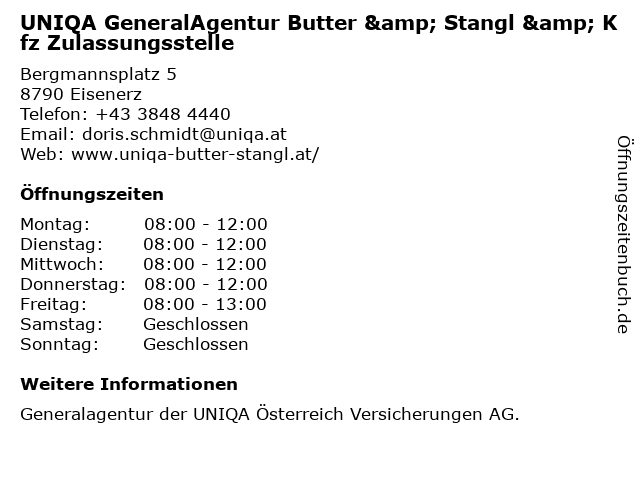 UNIQA GeneralAgentur Butter &amp; Stangl &amp; Kfz Zulassungsstelle

Bergmannsplatz 5
8790 Eisenerz
Telefon: +43 3848 4440
Email: doris.schmidt@uniqa.at
Web: www.uniqa-butter-stangl.at/

Öffnungszeiten

Montag: 08:00 - 12:00
Dienstag: 08:00 - 12:00
Mittwoch: 08:00 - 12:00
Donnerstag: 08:00 - 12:00
Freitag: 08:00 - 13:00
Samstag: Geschlossen
Sonntag: Geschlossen

Weitere Informationen

Generalagentur der UNIQA Österreich Versicherungen AG.

Öffnungszeitenbuch.de